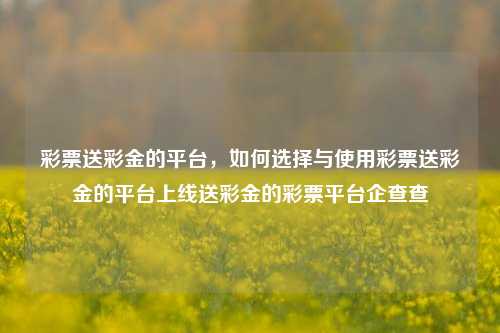 彩票送彩金的平台，如何选择与使用彩票送彩金的平台上线送彩金的彩票平台企查查